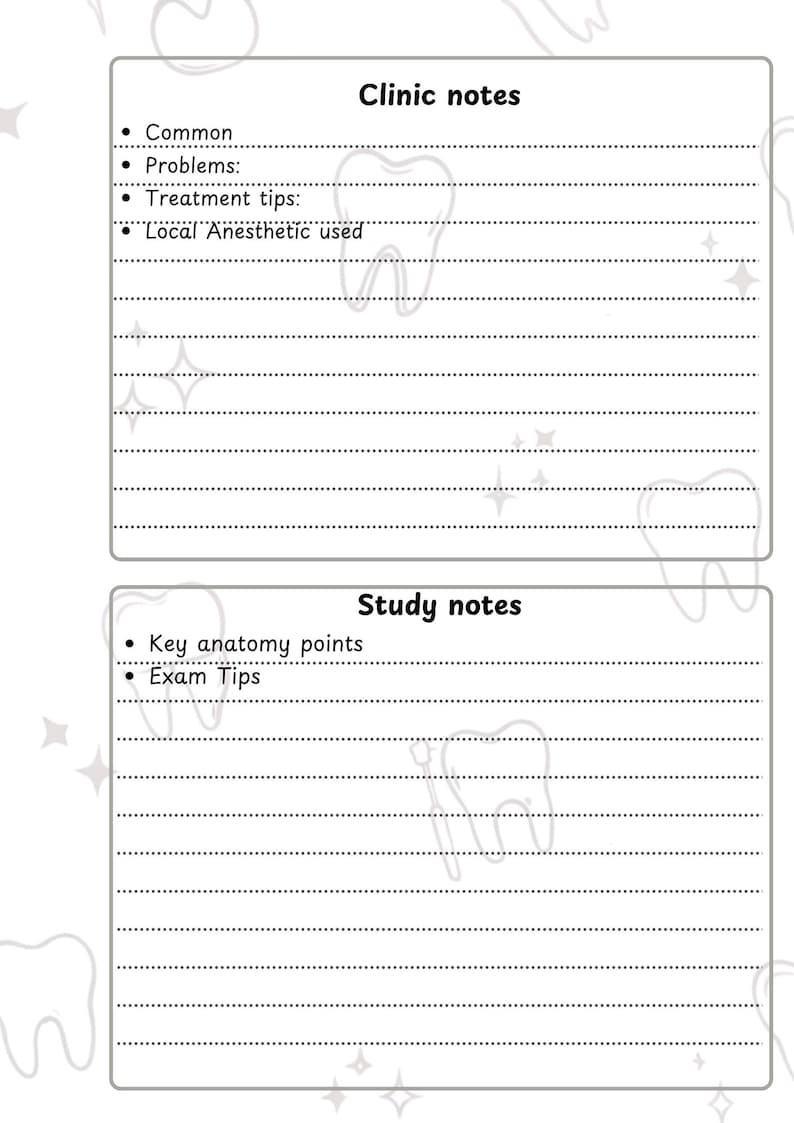 Clinic notes

• Common
• Problems:
• Treatment tips:
• Local Anesthetic used

Study notes

• Key anatomy points
• Exam Tips